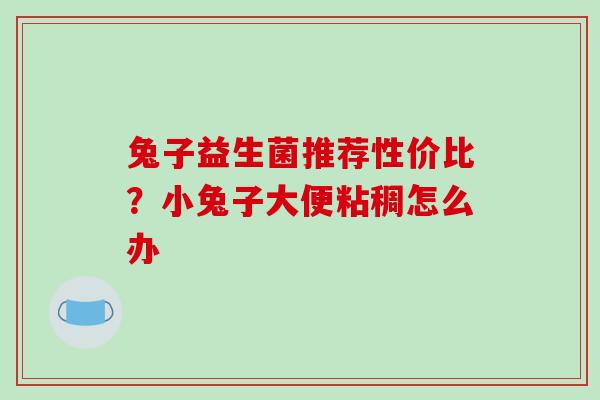 兔子益生菌推荐性价比？小兔子大便粘稠怎么办